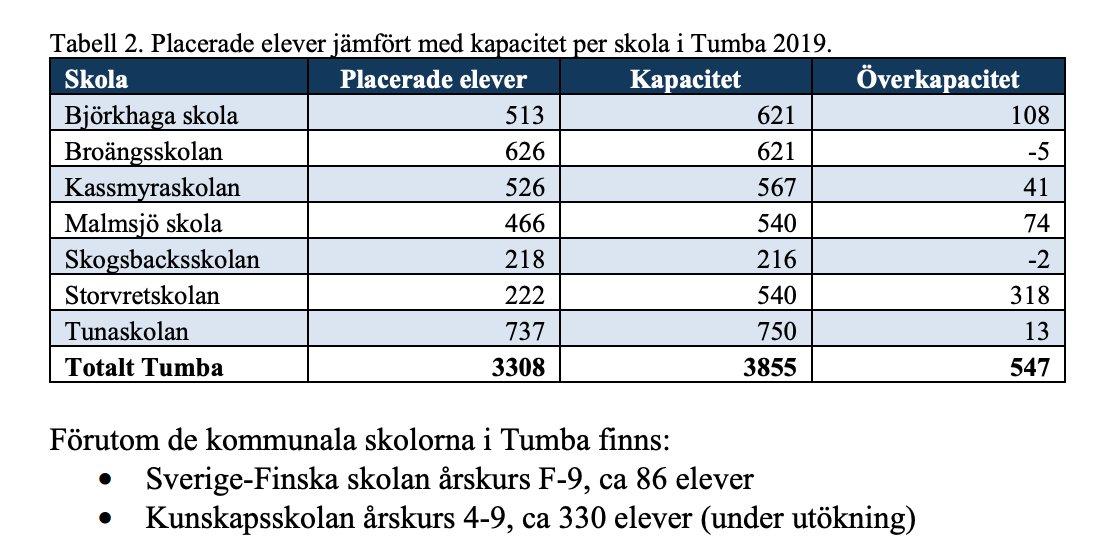 Tabell 2. Placerade elever jämfört med kapacitet per skola i Tumba 2019.

| Skola | Placerade elever | Kapacitet | Överkapacitet |
|---|---|---|---|
| Björkhaga skola | 513 | 621 | 108 |
| Broängsskolan | 626 | 621 | -5 |
| Kassmyraskolan | 526 | 567 | 41 |
| Malmsjö skola | 466 | 540 | 74 |
| Skogsbacksskolan | 218 | 216 | -2 |
| Storvretskolan | 222 | 540 | 318 |
| Tunaskolan | 737 | 750 | 13 |
| **Totalt Tumba** | **3308** | **3855** | **547** |

Förutom de kommunala skolorna i Tumba finns:
• Sverige-Finska skolan årskurs F-9, ca 86 elever
• Kunskapsskolan årskurs 4-9, ca 330 elever (under utökning)